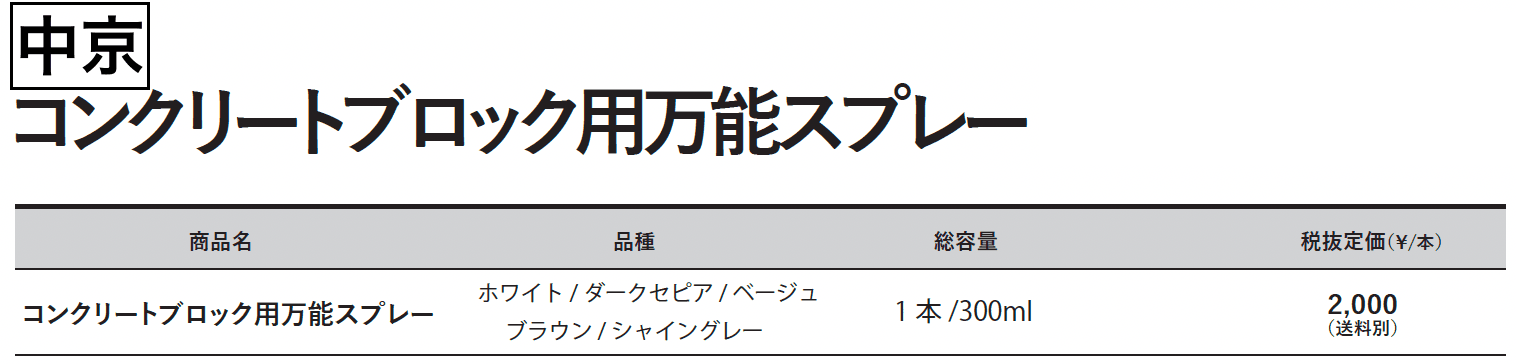 中京
コンクリートブロック用万能スプレー

| 商品名 | 品種 | 総容量 | 税抜定価(¥/本) |
|---|---|---|---|
| コンクリートブロック用万能スプレー | ホワイト / ダークセピア / ベージュ ブラウン / シャイングレー | 1 本 /300ml | 2,000 (送料別) |